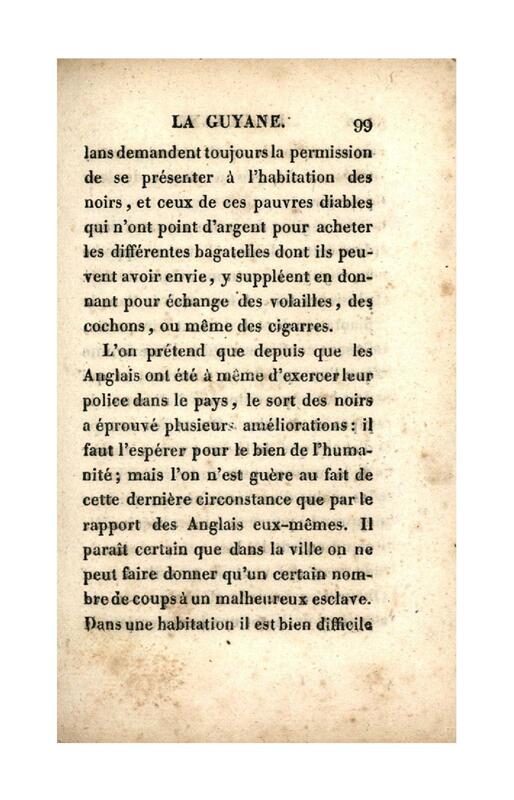 LA GUYANE. 99

lans demandent toujours la permission de se présenter à l'habitation des noirs, et ceux de ces pauvres diables qui n'ont point d'argent pour acheter les différentes bagatelles dont ils peuvent avoir envie, y suppléent en donnant pour échange des volailles, des cochons, ou même des cigarres.

L'on prétend que depuis que les Anglais ont été à même d'exercer leur police dans le pays, le sort des noirs a éprouvé plusieurs améliorations: il faut l'espérer pour le bien de l'humanité; mais l'on n'est guère au fait de cette dernière circonstance que par le rapport des Anglais eux-mêmes. Il paraît certain que dans la ville on ne peut faire donner qu'un certain nombre de coups à un malheureux esclave. Dans une habitation il est bien difficile